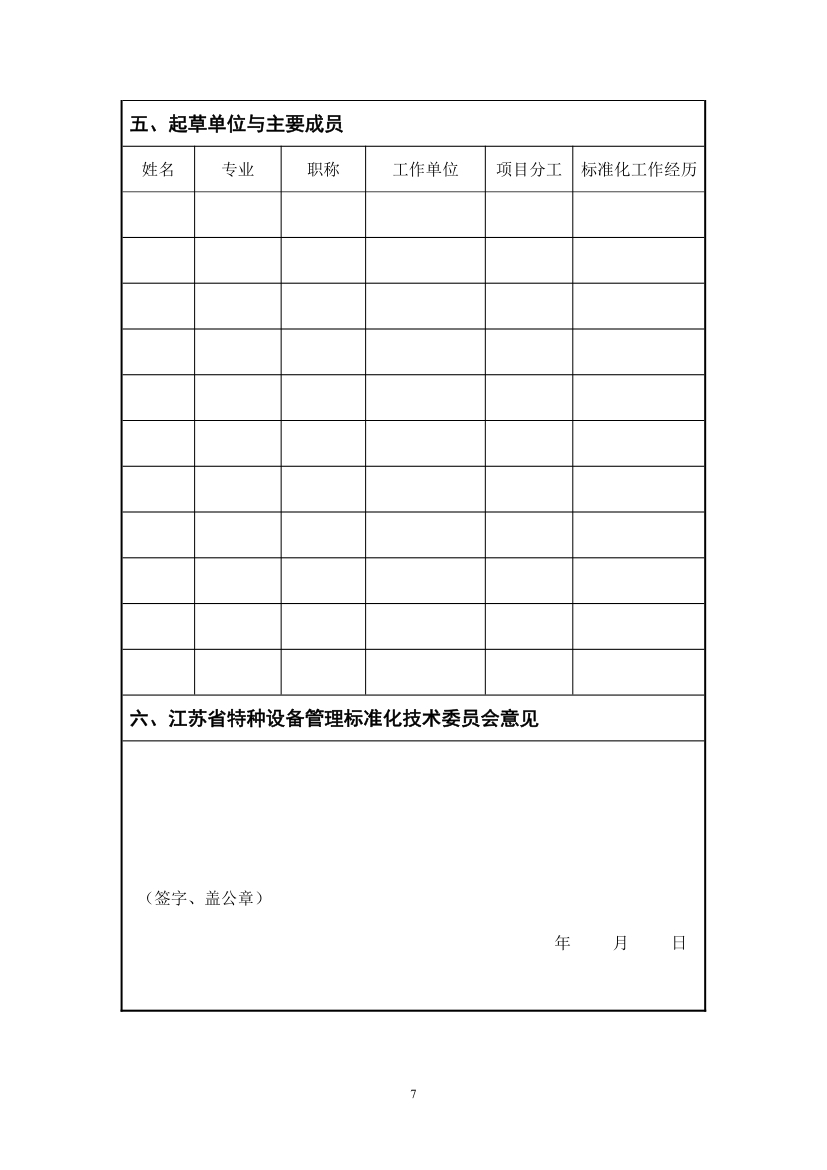 五、起草单位与主要成员

| 姓名 | 专业 | 职称 | 工作单位 | 项目分工 | 标准化工作经历 |
|---|---|---|---|---|---|
| | | | | | |
| | | | | | |
| | | | | | |
| | | | | | |
| | | | | | |
| | | | | | |
| | | | | | |
| | | | | | |
| | | | | | |
| | | | | | |
| | | | | | |

六、江苏省特种设备管理标准化技术委员会意见

（签字、盖公章）

年 月 日

7